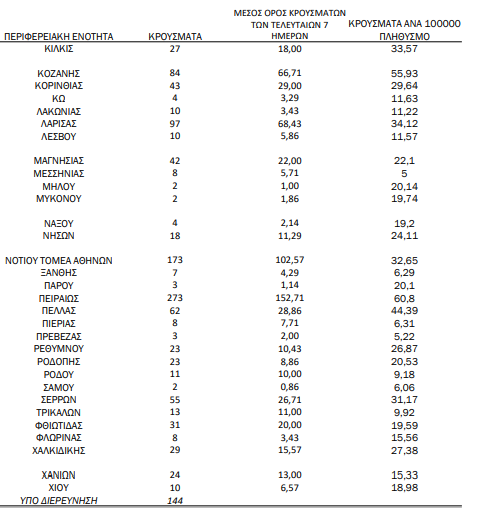 | ΠΕΡΙΦΕΡΕΙΑΚΗ ΕΝΟΤΗΤΑ | ΚΡΟΥΣΜΑΤΑ | ΜΕΣΟΣ ΟΡΟΣ ΚΡΟΥΣΜΑΤΩΝ ΤΩΝ ΤΕΛΕΥΤΑΙΩΝ 7 ΗΜΕΡΩΝ | ΚΡΟΥΣΜΑΤΑ ΑΝΑ 100000 ΠΛΗΘΥΣΜΟ |
|---|---|---|---|
| ΚΙΛΚΙΣ | 27 | 18,00 | 33,57 |
| ΚΟΖΑΝΗΣ | 84 | 66,71 | 55,93 |
| ΚΟΡΙΝΘΙΑΣ | 43 | 29,00 | 29,64 |
| ΚΩ | 4 | 3,29 | 11,63 |
| ΛΑΚΩΝΙΑΣ | 10 | 3,43 | 11,22 |
| ΛΑΡΙΣΑΣ | 97 | 68,43 | 34,12 |
| ΛΕΣΒΟΥ | 10 | 5,86 | 11,57 |
| ΜΑΓΝΗΣΙΑΣ | 42 | 22,00 | 22,1 |
| ΜΕΣΣΗΝΙΑΣ | 8 | 5,71 | 5 |
| ΜΗΛΟΥ | 2 | 1,00 | 20,14 |
| ΜΥΚΟΝΟΥ | 2 | 1,86 | 19,74 |
| ΝΑΞΟΥ | 4 | 2,14 | 19,2 |
| ΝΗΣΩΝ | 18 | 11,29 | 24,11 |
| ΝΟΤΙΟΥ ΤΟΜΕΑ ΑΘΗΝΩΝ | 173 | 102,57 | 32,65 |
| ΞΑΝΘΗΣ | 7 | 4,29 | 6,29 |
| ΠΑΡΟΥ | 3 | 1,14 | 20,1 |
| ΠΕΙΡΑΙΩΣ | 273 | 152,71 | 60,8 |
| ΠΕΛΛΑΣ | 62 | 28,86 | 44,39 |
| ΠΙΕΡΙΑΣ | 8 | 7,71 | 6,31 |
| ΠΡΕΒΕΖΑΣ | 3 | 2,00 | 5,22 |
| ΡΕΘΥΜΝΟΥ | 23 | 10,43 | 26,87 |
| ΡΟΔΟΠΗΣ | 23 | 8,86 | 20,53 |
| ΡΟΔΟΥ | 11 | 10,00 | 9,18 |
| ΣΑΜΟΥ | 2 | 0,86 | 6,06 |
| ΣΕΡΡΩΝ | 55 | 26,71 | 31,17 |
| ΤΡΙΚΑΛΩΝ | 13 | 11,00 | 9,92 |
| ΦΘΙΩΤΙΔΑΣ | 31 | 20,00 | 19,59 |
| ΦΛΩΡΙΝΑΣ | 8 | 3,43 | 15,56 |
| ΧΑΛΚΙΔΙΚΗΣ | 29 | 15,57 | 27,38 |
| ΧΑΝΙΩΝ | 24 | 13,00 | 15,33 |
| ΧΙΟΥ | 10 | 6,57 | 18,98 |
| ΥΠΟ ΔΙΕΡΕΥΝΗΣΗ | 144 | | |